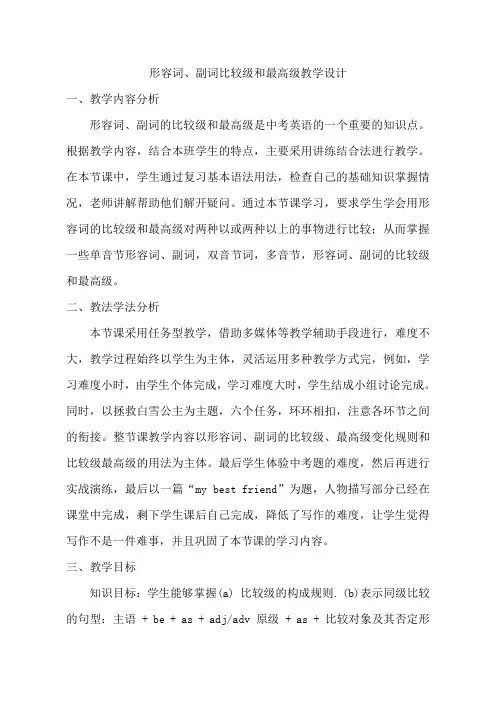 形容词、副词比较级和最高级教学设计

一、教学内容分析

形容词、副词的比较级和最高级是中考英语的一个重要的知识点。根据教学内容，结合本班学生的特点，主要采用讲练结合法进行教学。在本节课中，学生通过复习基本语法用法，检查自己的基础知识掌握情况，老师讲解帮助他们解开疑问。通过本节课学习，要求学生学会用形容词的比较级和最高级对两种以或两种以上的事物进行比较；从而掌握一些单音节形容词、副词，双音节词，多音节，形容词、副词的比较级和最高级。

二、教法学法分析

本节课采用任务型教学，借助多媒体等教学辅助手段进行，难度不大，教学过程始终以学生为主体，灵活运用多种教学方式完，例如，学习难度小时，由学生个体完成，学习难度大时，学生结成小组讨论完成。同时，以拯救白雪公主为主题，六个任务，环环相扣，注意各环节之间的衔接。整节课教学内容以形容词、副词的比较级、最高级变化规则和比较级最高级的用法为主体。最后学生体验中考题的难度，然后再进行实战演练，最后以一篇“my best friend”为题，人物描写部分已经在课堂中完成，剩下学生课后自己完成，降低了写作的难度，让学生觉得写作不是一件难事，并且巩固了本节课的学习内容。

三、教学目标

知识目标：学生能够掌握(a) 比较级的构成规则. (b)表示同级比较的句型：主语 + be + as + adj/adv 原级 + as + 比较对象及其否定形